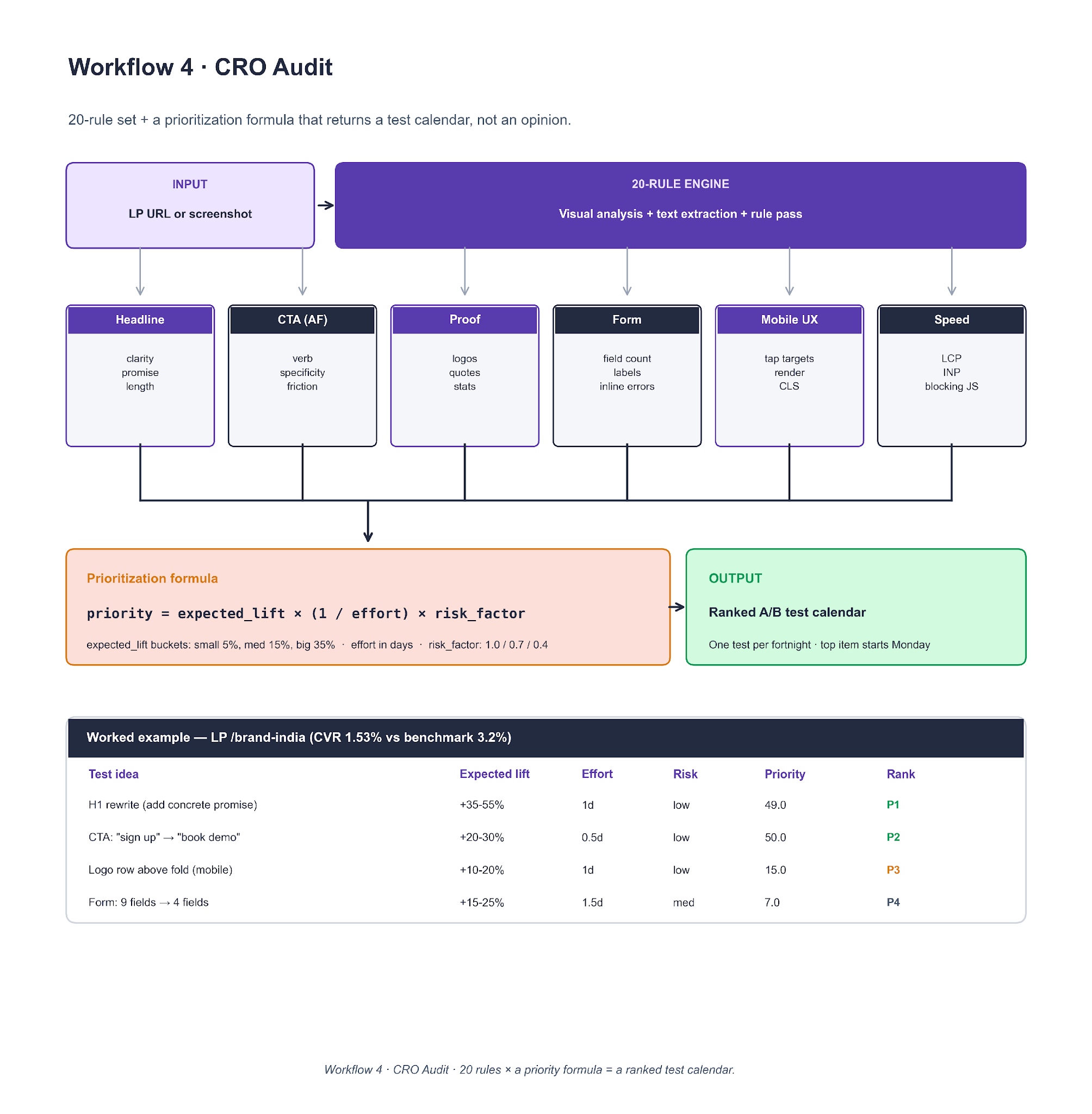 Workflow 4 · CRO Audit

20-rule set + a prioritization formula that returns a test calendar, not an opinion.

INPUT

LP URL or screenshot

20-RULE ENGINE

Visual analysis + text extraction + rule pass

Headline
clarity
promise
length

CTA (AF)
verb
specificity
friction

Proof
logos
quotes
stats

Form
field count
labels
inline errors

Mobile UX
tap targets
render
CLS

Speed
LCP
INP
blocking JS

Prioritization formula

priority = expected_lift × (1 / effort) × risk_factor

expected_lift buckets: small 5%, med 15%, big 35% · effort in days · risk_factor: 1.0 / 0.7 / 0.4

OUTPUT

Ranked A/B test calendar

One test per fortnight · top item starts Monday

Worked example — LP /brand-india (CVR 1.53% vs benchmark 3.2%)

| Test idea | Expected lift | Effort | Risk | Priority | Rank |
|---|---|---|---|---|---|
| H1 rewrite (add concrete promise) | +35-55% | 1d | low | 49.0 | P1 |
| CTA: "sign up" → "book demo" | +20-30% | 0.5d | low | 50.0 | P2 |
| Logo row above fold (mobile) | +10-20% | 1d | low | 15.0 | P3 |
| Form: 9 fields → 4 fields | +15-25% | 1.5d | med | 7.0 | P4 |

Workflow 4 · CRO Audit · 20 rules × a priority formula = a ranked test calendar.